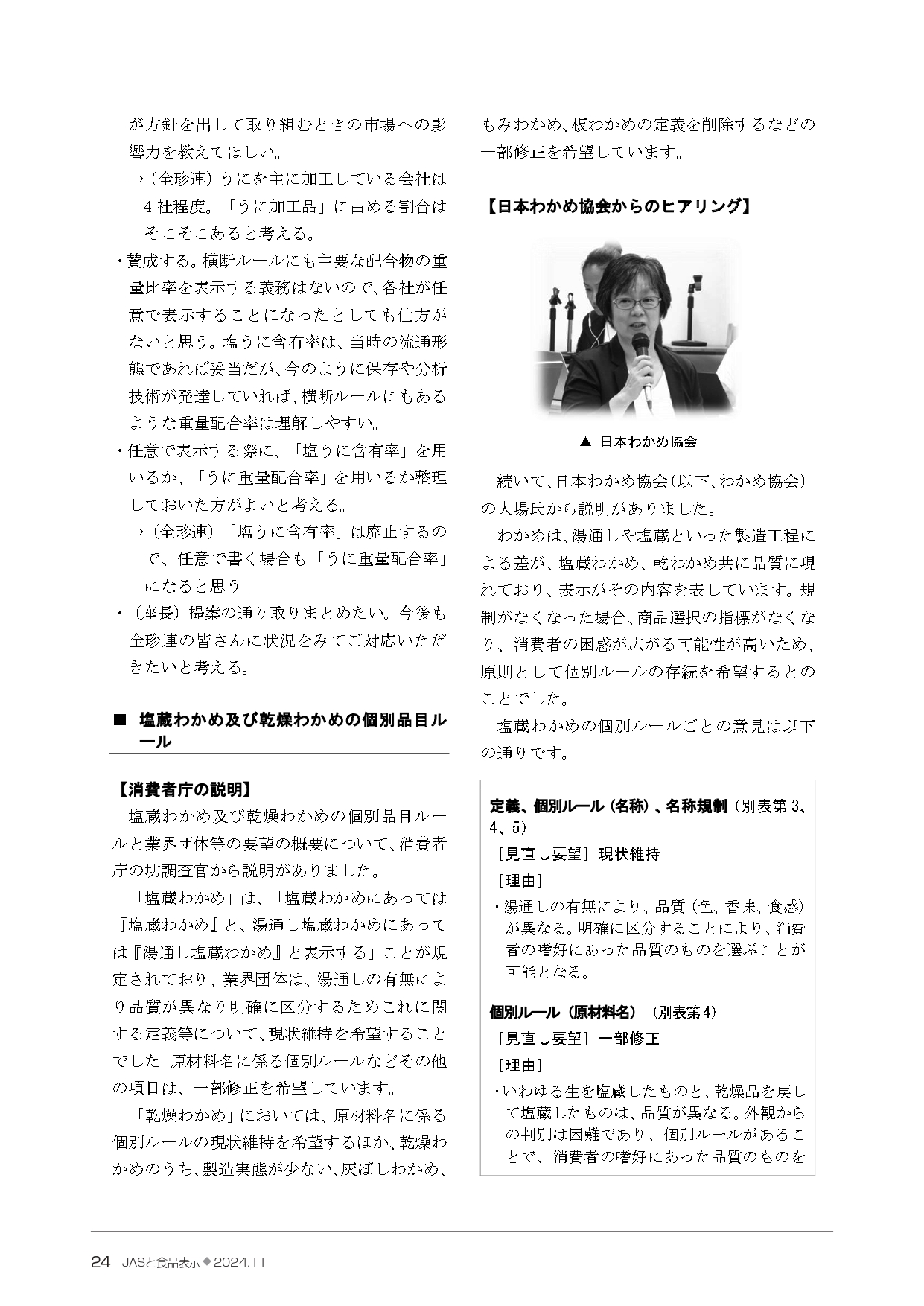 が方針を出して取り組むときの市場への影響力を教えてほしい。

→（全珍連）うにを主に加工している会社は4社程度。「うに加工品」に占める割合はそこそこあると考える。

・賛成する。横断ルールにも主要な配合物の重量比率を表示する義務はないので、各社が任意で表示することになったとしても仕方がないと思う。塩うに含有率は、当時の流通形態であれば妥当だが、今のように保存や分析技術が発達していれば、横断ルールにもあるような重量配合率は理解しやすい。

・任意で表示する際に、「塩うに含有率」を用いるか、「うに重量配合率」を用いるか整理しておいた方がよいと考える。

→（全珍連）「塩うに含有率」は廃止するので、任意で書く場合も「うに重量配合率」になると思う。

・（座長）提案の通り取りまとめたい。今後も全珍連の皆さんに状況をみてご対応いただきたいと考える。

■ 塩蔵わかめ及び乾燥わかめの個別品目ルール

【消費者庁の説明】

塩蔵わかめ及び乾燥わかめの個別品目ルールと業界団体等の要望の概要について、消費者庁の坊調査官から説明がありました。

「塩蔵わかめ」は、「塩蔵わかめにあっては『塩蔵わかめ』と、湯通し塩蔵わかめにあっては『湯通し塩蔵わかめ』と表示する」ことが規定されており、業界団体は、湯通しの有無により品質が異なり明確に区分するためこれに関する定義等について、現状維持を希望することでした。原材料名に係る個別ルールなどその他の項目は、一部修正を希望しています。

「乾燥わかめ」においては、原材料名に係る個別ルールの現状維持を希望するほか、乾燥わかめのうち、製造実態が少ない、灰ぼしわかめ、もみわかめ、板わかめの定義を削除するなどの一部修正を希望しています。

【日本わかめ協会からのヒアリング】

▲ 日本わかめ協会

続いて、日本わかめ協会（以下、わかめ協会）の大場氏から説明がありました。

わかめは、湯通しや塩蔵といった製造工程による差が、塩蔵わかめ、乾わかめ共に品質に現れており、表示がその内容を表しています。規制がなくなった場合、商品選択の指標がなくなり、消費者の困惑が広がる可能性が高いため、原則として個別ルールの存続を希望するとのことでした。

塩蔵わかめの個別ルールごとの意見は以下の通りです。

定義、個別ルール（名称）、名称規制（別表第3、4、5）
［見直し要望］現状維持
［理由］
・湯通しの有無により、品質（色、香味、食感）が異なる。明確に区分することにより、消費者の嗜好にあった品質のものを選ぶことが可能となる。

個別ルール（原材料名）（別表第4）
［見直し要望］一部修正
［理由］
・いわゆる生を塩蔵したものと、乾燥品を戻して塩蔵したものは、品質が異なる。外観からの判別は困難であり、個別ルールがあることで、消費者の嗜好にあった品質のものを

24 JASと食品表示◆2024.11